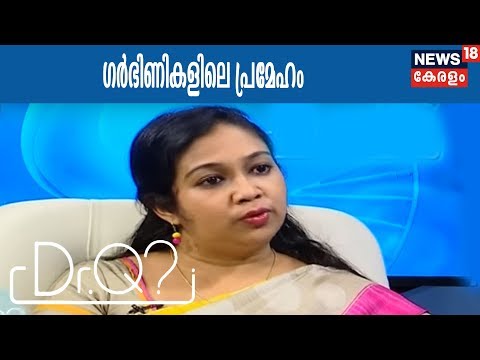 ഗർഭിണികളിലെ പ്രമേഹം

NEWS 18
കേരളം

Dr.Q?